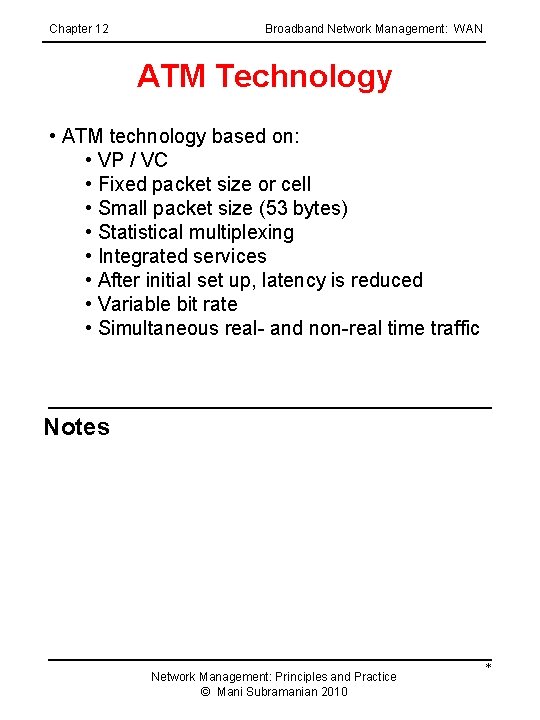 Chapter 12 Broadband Network Management: WAN

ATM Technology

• ATM technology based on:
• VP / VC
• Fixed packet size or cell
• Small packet size (53 bytes)
• Statistical multiplexing
• Integrated services
• After initial set up, latency is reduced
• Variable bit rate
• Simultaneous real- and non-real time traffic

Notes

*

Network Management: Principles and Practice
© Mani Subramanian 2010